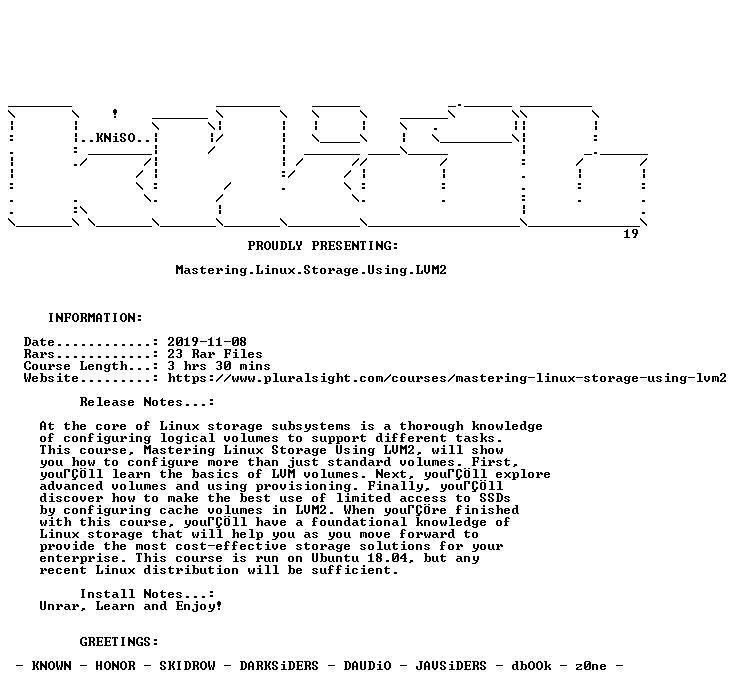 ..KNiSO..

19

PROUDLY PRESENTING:

Mastering.Linux.Storage.Using.LVM2

INFORMATION:

Date............: 2019-11-08
Rars............: 23 Rar Files
Course Length...: 3 hrs 30 mins
Website.........: https://www.pluralsight.com/courses/mastering-linux-storage-using-lvm2

Release Notes...:

At the core of Linux storage subsystems is a thorough knowledge of configuring logical volumes to support different tasks. This course, Mastering Linux Storage Using LVM2, will show you how to configure more than just standard volumes. First, youΓÇÖll learn the basics of LVM volumes. Next, youΓÇÖll explore advanced volumes and using provisioning. Finally, youΓÇÖll discover how to make the best use of limited access to SSDs by configuring cache volumes in LVM2. When youΓÇÖre finished with this course, youΓÇÖll have a foundational knowledge of Linux storage that will help you as you move forward to provide the most cost-effective storage solutions for your enterprise. This course is run on Ubuntu 18.04, but any recent Linux distribution will be sufficient.

Install Notes...:
Unrar, Learn and Enjoy!

GREETINGS:

- KNOWN - HONOR - SKIDROW - DARKSiDERS - DAUDiO - JAVSiDERS - dbOOk - z0ne -